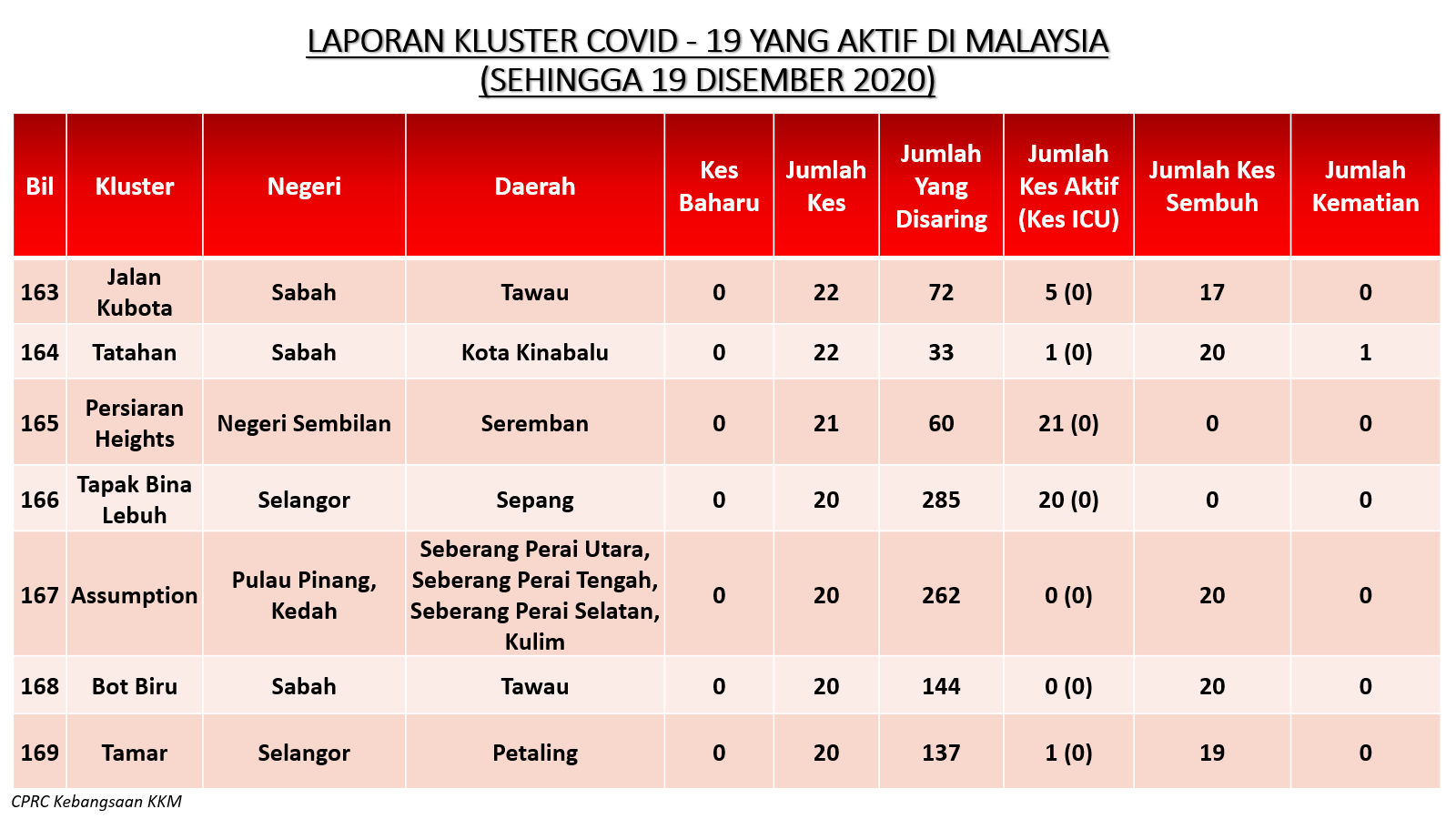 LAPORAN KLUSTER COVID - 19 YANG AKTIF DI MALAYSIA
(SEHINGGA 19 DISEMBER 2020)

| Bil | Kluster | Negeri | Daerah | Kes Baharu | Jumlah Kes | Jumlah Yang Disaring | Jumlah Kes Aktif (Kes ICU) | Jumlah Kes Sembuh | Jumlah Kematian |
|---|---|---|---|---|---|---|---|---|---|
| 163 | Jalan Kubota | Sabah | Tawau | 0 | 22 | 72 | 5 (0) | 17 | 0 |
| 164 | Tatahan | Sabah | Kota Kinabalu | 0 | 22 | 33 | 1 (0) | 20 | 1 |
| 165 | Persiaran Heights | Negeri Sembilan | Seremban | 0 | 21 | 60 | 21 (0) | 0 | 0 |
| 166 | Tapak Bina Lebuh | Selangor | Sepang | 0 | 20 | 285 | 20 (0) | 0 | 0 |
| 167 | Assumption | Pulau Pinang, Kedah | Seberang Perai Utara, Seberang Perai Tengah, Seberang Perai Selatan, Kulim | 0 | 20 | 262 | 0 (0) | 20 | 0 |
| 168 | Bot Biru | Sabah | Tawau | 0 | 20 | 144 | 0 (0) | 20 | 0 |
| 169 | Tamar | Selangor | Petaling | 0 | 20 | 137 | 1 (0) | 19 | 0 |

CPRC Kebangsaan KKM